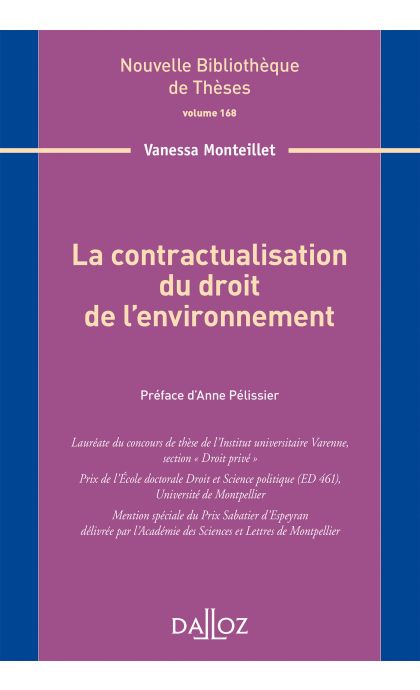 Nouvelle Bibliothèque de Thèses
volume 168

Vanessa Monteillet

La contractualisation du droit de l'environnement

Préface d'Anne Pélissier

Lauréate du concours de thèse de l'Institut universitaire Varenne, section « Droit privé »

Prix de l'École doctorale Droit et Science politique (ED 461), Université de Montpellier

Mention spéciale du Prix Sabatier d'Espeyran délivrée par l'Académie des Sciences et Lettres de Montpellier

DALLOZ